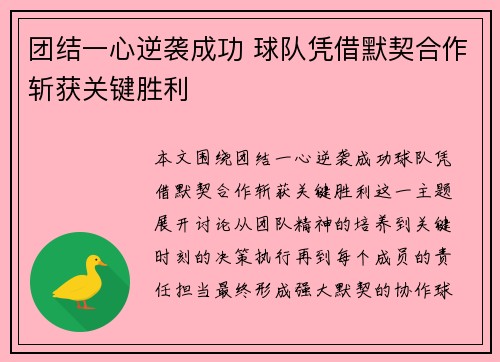 团结一心逆袭成功 球队凭借默契合作斩获关键胜利

本文围绕团结一心逆袭成功球队凭借默契合作斩获关键胜利这一主题展开讨论从团队精神的培养到关键时刻的决策执行再到每个成员的责任担当最终形成强大默契的协作球